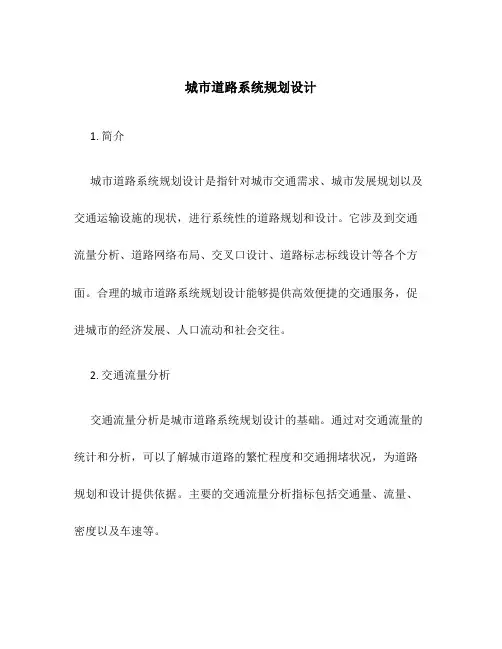 城市道路系统规划设计

1. 简介

城市道路系统规划设计是指针对城市交通需求、城市发展规划以及交通运输设施的现状，进行系统性的道路规划和设计。它涉及到交通流量分析、道路网络布局、交叉口设计、道路标志标线设计等各个方面。合理的城市道路系统规划设计能够提供高效便捷的交通服务，促进城市的经济发展、人口流动和社会交往。

2. 交通流量分析

交通流量分析是城市道路系统规划设计的基础。通过对交通流量的统计和分析，可以了解城市道路的繁忙程度和交通拥堵状况，为道路规划和设计提供依据。主要的交通流量分析指标包括交通量、流量、密度以及车速等。